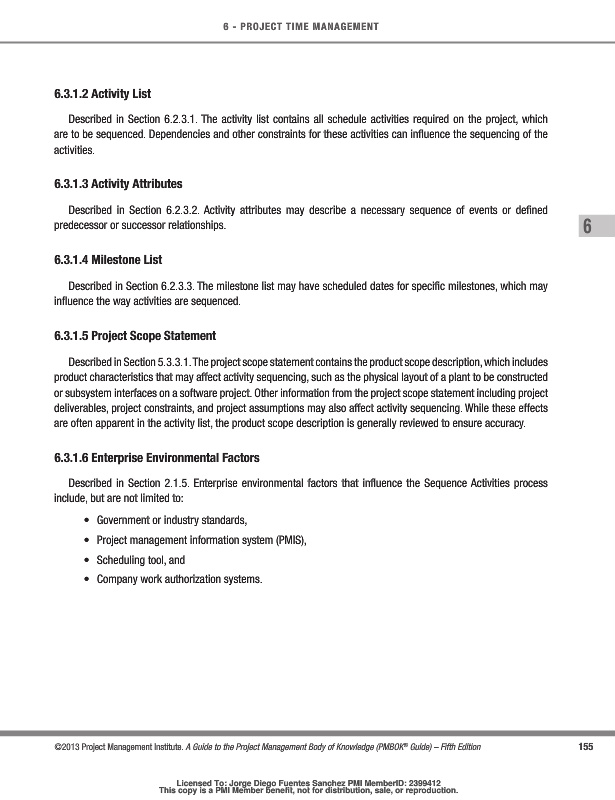 6 - PROJECT TIME MANAGEMENT

6.3.1.2 Activity List

Described in Section 6.2.3.1. The activity list contains all schedule activities required on the project, which are to be sequenced. Dependencies and other constraints for these activities can influence the sequencing of the activities.

6.3.1.3 Activity Attributes

Described in Section 6.2.3.2. Activity attributes may describe a necessary sequence of events or defined predecessor or successor relationships.

6

6.3.1.4 Milestone List

Described in Section 6.2.3.3. The milestone list may have scheduled dates for specific milestones, which may influence the way activities are sequenced.

6.3.1.5 Project Scope Statement

Described in Section 5.3.3.1. The project scope statement contains the product scope description, which includes product characteristics that may affect activity sequencing, such as the physical layout of a plant to be constructed or subsystem interfaces on a software project. Other information from the project scope statement including project deliverables, project constraints, and project assumptions may also affect activity sequencing. While these effects are often apparent in the activity list, the product scope description is generally reviewed to ensure accuracy.

6.3.1.6 Enterprise Environmental Factors

Described in Section 2.1.5. Enterprise environmental factors that influence the Sequence Activities process include, but are not limited to:

• Government or industry standards,
• Project management information system (PMIS),
• Scheduling tool, and
• Company work authorization systems.

©2013 Project Management Institute. A Guide to the Project Management Body of Knowledge (PMBOK® Guide) – Fifth Edition 155

Licensed To: Jorge Diego Fuentes Sanchez PMI MemberID: 2399412
This copy is a PMI Member benefit, not for distribution, sale, or reproduction.